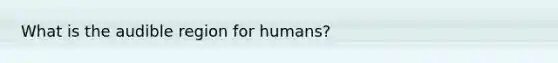 What is the audible region for humans?